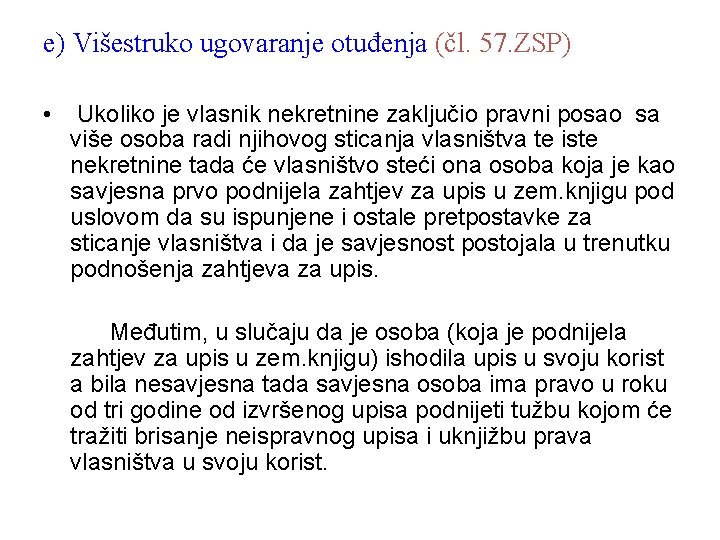 e) Višestruko ugovaranje otuđenja (čl. 57.ZSP)

• Ukoliko je vlasnik nekretnine zaključio pravni posao sa više osoba radi njihovog sticanja vlasništva te iste nekretnine tada će vlasništvo steći ona osoba koja je kao savjesna prvo podnijela zahtjev za upis u zem.knjigu pod uslovom da su ispunjene i ostale pretpostavke za sticanje vlasništva i da je savjesnost postojala u trenutku podnošenja zahtjeva za upis.

Međutim, u slučaju da je osoba (koja je podnijela zahtjev za upis u zem.knjigu) ishodila upis u svoju korist a bila nesavjesna tada savjesna osoba ima pravo u roku od tri godine od izvršenog upisa podnijeti tužbu kojom će tražiti brisanje neispravnog upisa i uknjižbu prava vlasništva u svoju korist.